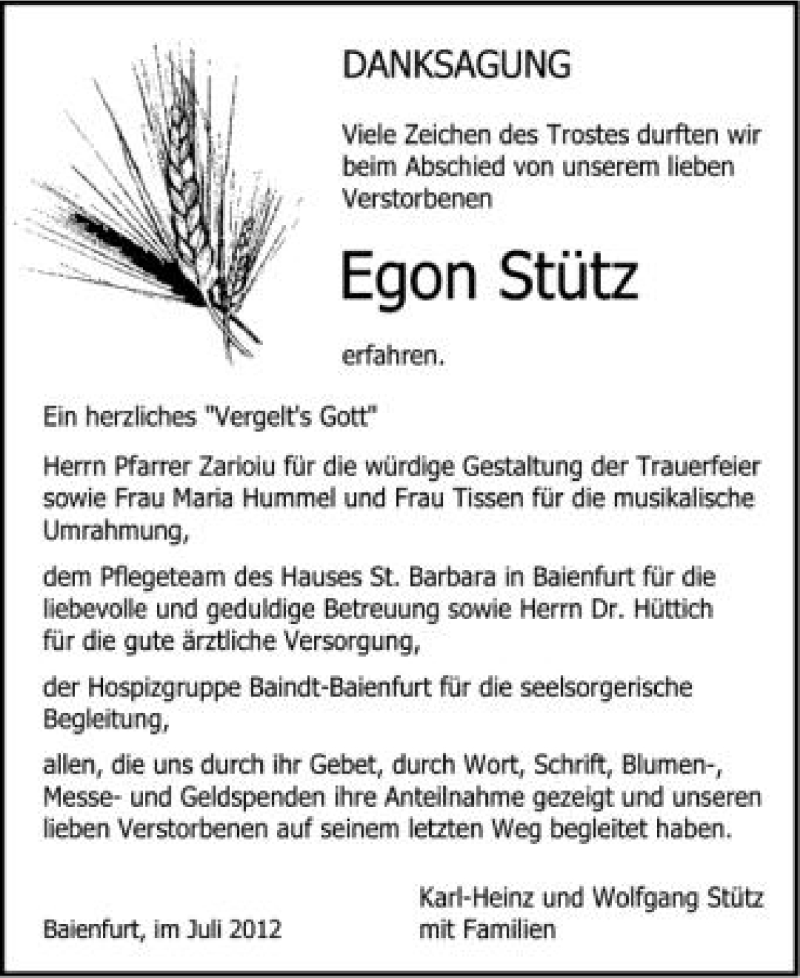 DANKSAGUNG

Viele Zeichen des Trostes durften wir beim Abschied von unserem lieben Verstorbenen

Egon Stütz

erfahren.

Ein herzliches "Vergelt's Gott"

Herrn Pfarrer Zarioiu für die würdige Gestaltung der Trauerfeier sowie Frau Maria Hummel und Frau Tissen für die musikalische Umrahmung,

dem Pflegeteam des Hauses St. Barbara in Baienfurt für die liebevolle und geduldige Betreuung sowie Herrn Dr. Hüttich für die gute ärztliche Versorgung,

der Hospizgruppe Baindt-Baienfurt für die seelsorgerische Begleitung,

allen, die uns durch ihr Gebet, durch Wort, Schrift, Blumen-, Messe- und Geldspenden ihre Anteilnahme gezeigt und unseren lieben Verstorbenen auf seinem letzten Weg begleitet haben.

Baienfurt, im Juli 2012

Karl-Heinz und Wolfgang Stütz
mit Familien